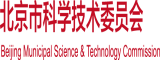 北京市科学技术委员会

Beijing Municipal Science & Technology Commission